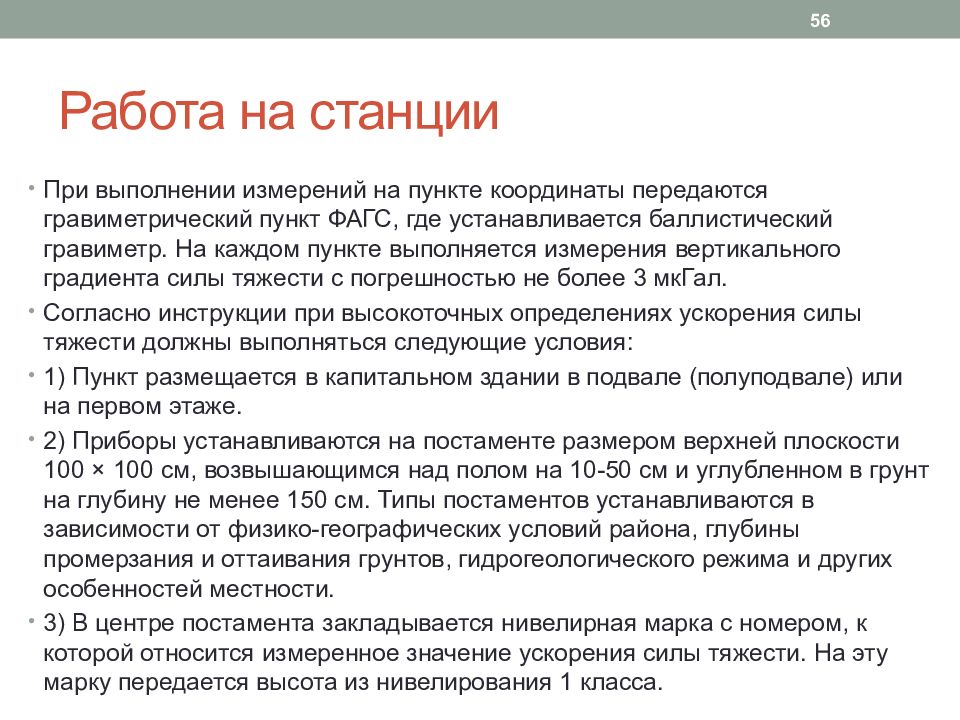 56

Работа на станции

• При выполнении измерений на пункте координаты передаются гравиметрический пункт ФАГС, где устанавливается баллистический гравиметр. На каждом пункте выполняется измерения вертикального градиента силы тяжести с погрешностью не более 3 мкГал.

• Согласно инструкции при высокоточных определениях ускорения силы тяжести должны выполняться следующие условия:

• 1) Пункт размещается в капитальном здании в подвале (полуподвале) или на первом этаже.

• 2) Приборы устанавливаются на постаменте размером верхней плоскости 100 × 100 см, возвышающимся над полом на 10-50 см и углубленном в грунт на глубину не менее 150 см. Типы постаментов устанавливаются в зависимости от физико-географических условий района, глубины промерзания и оттаивания грунтов, гидрогеологического режима и других особенностей местности.

• 3) В центре постамента закладывается нивелирная марка с номером, к которой относится измеренное значение ускорения силы тяжести. На эту марку передается высота из нивелирования 1 класса.